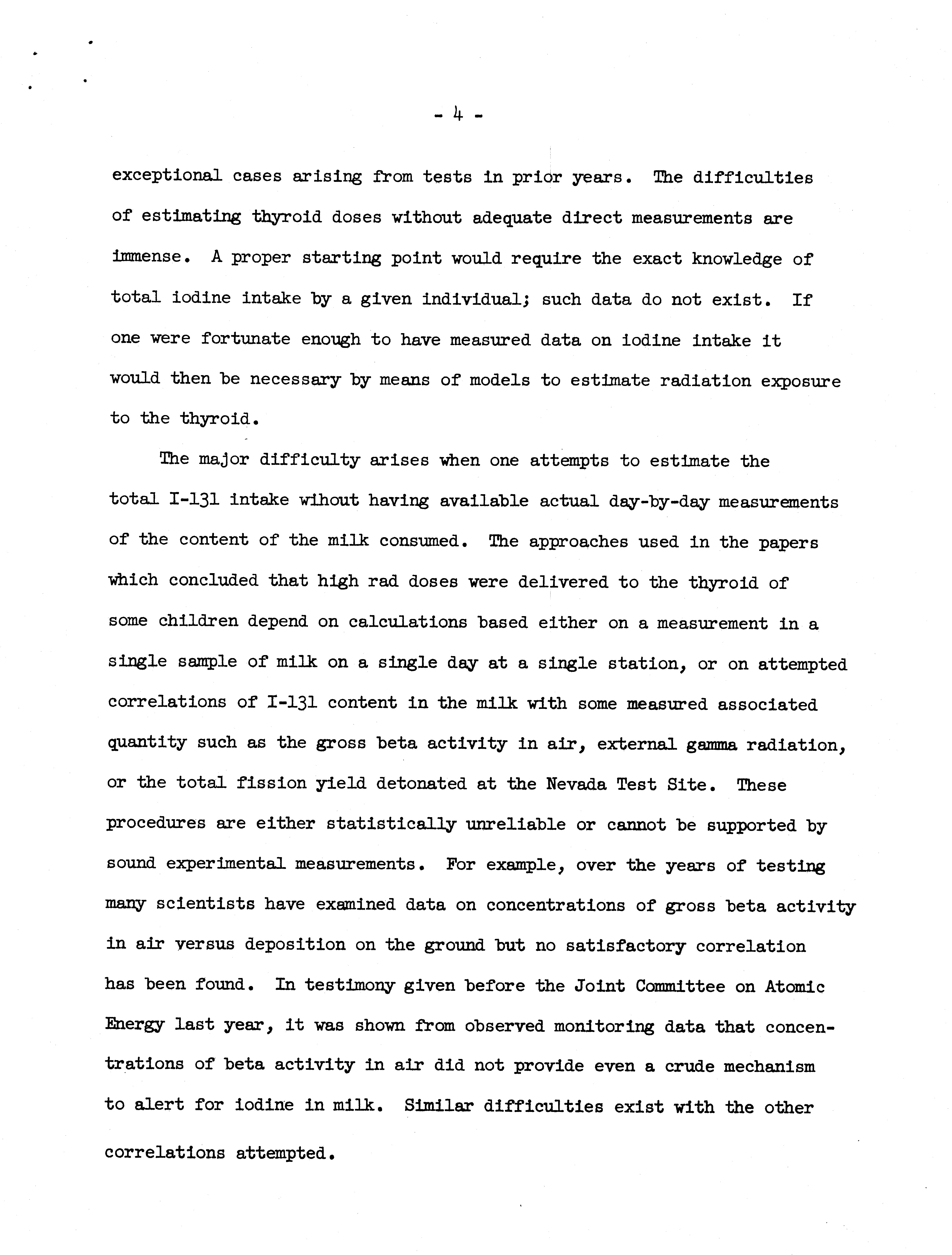 - 4 -

exceptional cases arising from tests in prior years. The difficulties of estimating thyroid doses without adequate direct measurements are immense. A proper starting point would require the exact knowledge of total iodine intake by a given individual; such data do not exist. If one were fortunate enough to have measured data on iodine intake it would then be necessary by means of models to estimate radiation exposure to the thyroid.

The major difficulty arises when one attempts to estimate the total I-131 intake wihout having available actual day-by-day measurements of the content of the milk consumed. The approaches used in the papers which concluded that high rad doses were delivered to the thyroid of some children depend on calculations based either on a measurement in a single sample of milk on a single day at a single station, or on attempted correlations of I-131 content in the milk with some measured associated quantity such as the gross beta activity in air, external gamma radiation, or the total fission yield detonated at the Nevada Test Site. These procedures are either statistically unreliable or cannot be supported by sound experimental measurements. For example, over the years of testing many scientists have examined data on concentrations of gross beta activity in air versus deposition on the ground but no satisfactory correlation has been found. In testimony given before the Joint Committee on Atomic Energy last year, it was shown from observed monitoring data that concentrations of beta activity in air did not provide even a crude mechanism to alert for iodine in milk. Similar difficulties exist with the other correlations attempted.